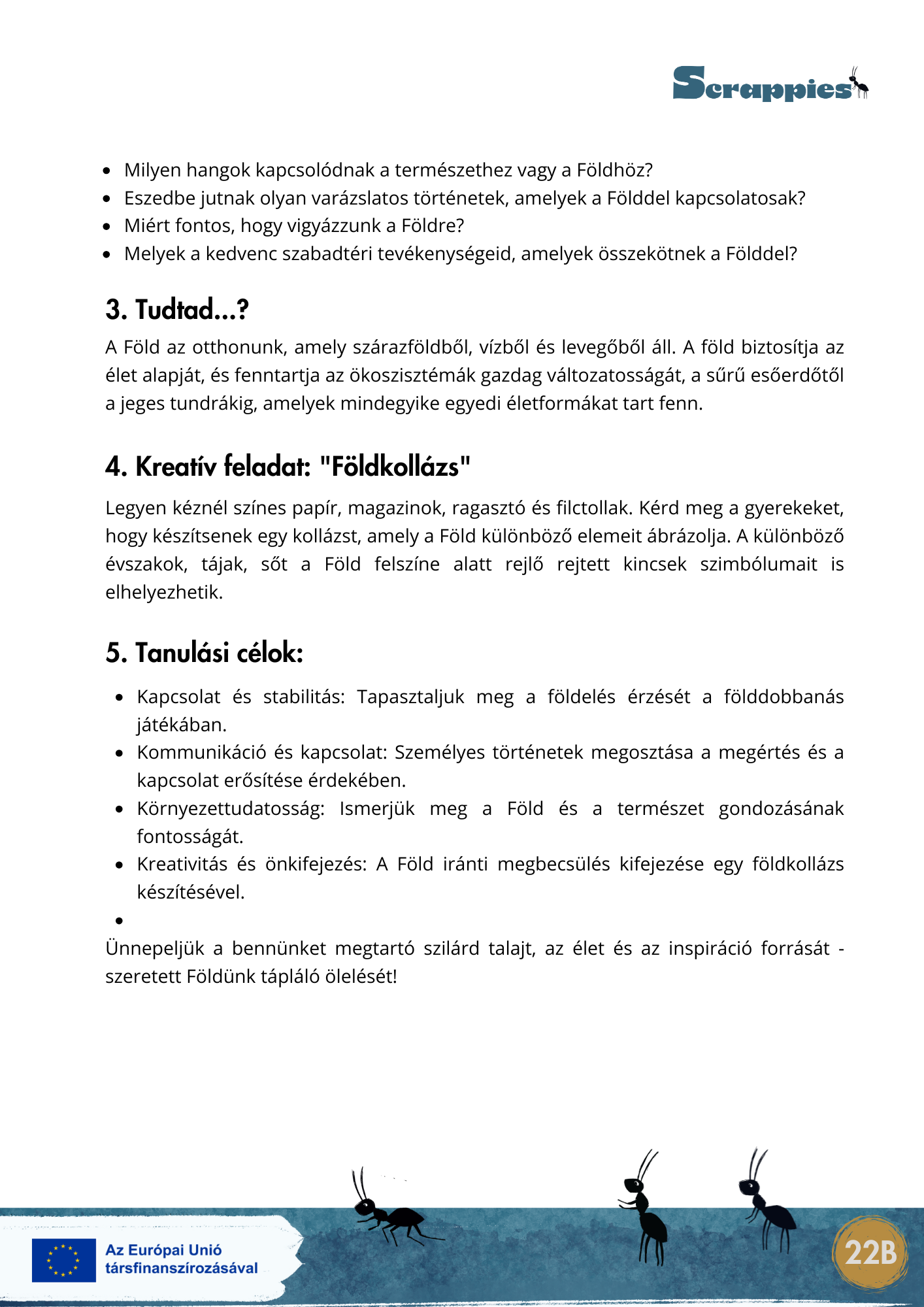 Scrappies

- Milyen hangok kapcsolódnak a természethez vagy a Földhöz?
- Eszedbe jutnak olyan varázslatos történetek, amelyek a Földdel kapcsolatosak?
- Miért fontos, hogy vigyázzunk a Földre?
- Melyek a kedvenc szabadtéri tevékenységeid, amelyek összekötnek a Földdel?

3. Tudtad...?

A Föld az otthonunk, amely szárazföldből, vízből és levegőből áll. A föld biztosítja az élet alapját, és fenntartja az ökoszisztémák gazdag változatosságát, a sűrű esőerdőtől a jeges tundrákig, amelyek mindegyike egyedi életformákat tart fenn.

4. Kreatív feladat: "Földkollázs"

Legyen kéznél színes papír, magazinok, ragasztó és filctollak. Kérd meg a gyerekeket, hogy készítsenek egy kollázst, amely a Föld különböző elemeit ábrázolja. A különböző évszakok, tájak, sőt a Föld felszíne alatt rejlő rejtett kincsek szimbólumait is elhelyezhetik.

5. Tanulási célok:

- Kapcsolat és stabilitás: Tapasztaljuk meg a földelés érzését a földdobbanás játékában.
- Kommunikáció és kapcsolat: Személyes történetek megosztása a megértés és a kapcsolat erősítése érdekében.
- Környezettudatosság: Ismerjük meg a Föld és a természet gondozásának fontosságát.
- Kreativitás és önkifejezés: A Föld iránti megbecsülés kifejezése egy földkollázs készítésével.
- 

Ünnepeljük a bennünket megtartó szilárd talajt, az élet és az inspiráció forrását - szeretett Földünk tápláló ölelését!

Az Európai Unió társfinanszírozásával

22B